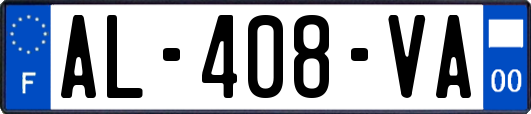 F
AL-408-VA
00